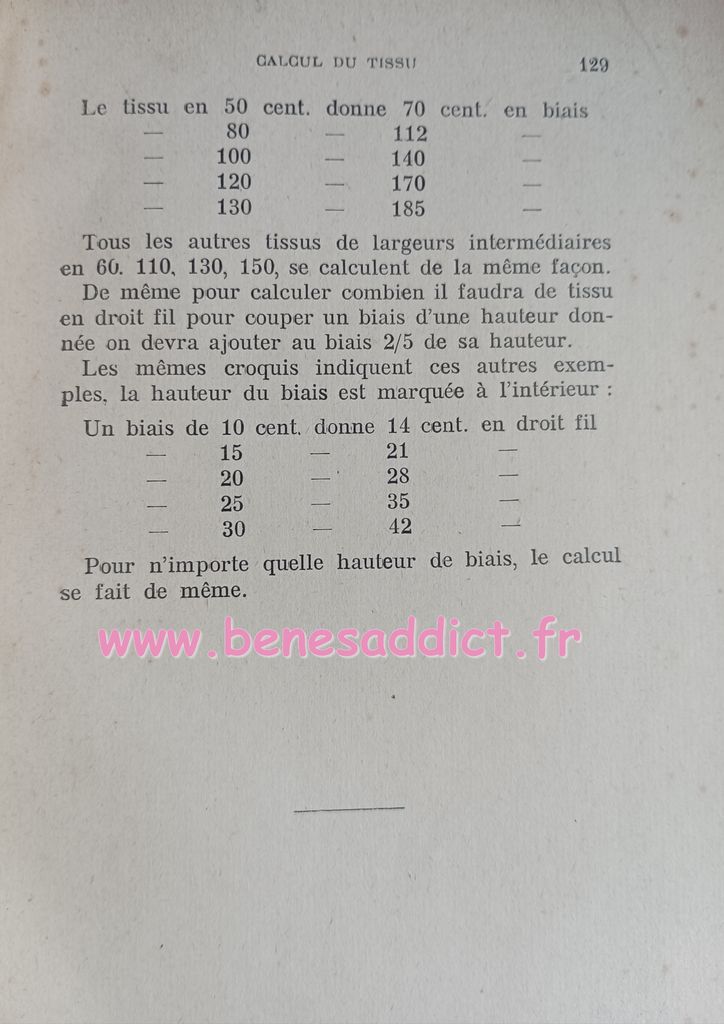 CALCUL DU TISSU 129

Le tissu en 50 cent. donne 70 cent. en biais
— 80 — 112 —
— 100 — 140 —
— 120 — 170 —
— 130 — 185 —

Tous les autres tissus de largeurs intermédiaires en 60. 110, 130, 150, se calculent de la même façon.

De même pour calculer combien il faudra de tissu en droit fil pour couper un biais d'une hauteur donnée on devra ajouter au biais 2/5 de sa hauteur.

Les mêmes croquis indiquent ces autres exemples, la hauteur du biais est marquée à l'intérieur :

Un biais de 10 cent. donne 14 cent. en droit fil
— 15 — 21 —
— 20 — 28 —
— 25 — 35 —
— 30 — 42 —

Pour n'importe quelle hauteur de biais, le calcul se fait de même.

www.benesaddict.fr